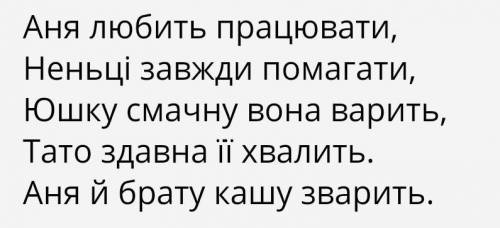 Аня любить працювати,
Неньці завжди помагати,
Юшку смачну вона варить,
Тато здавна її хвалить.
Аня й брату кашу зварить.